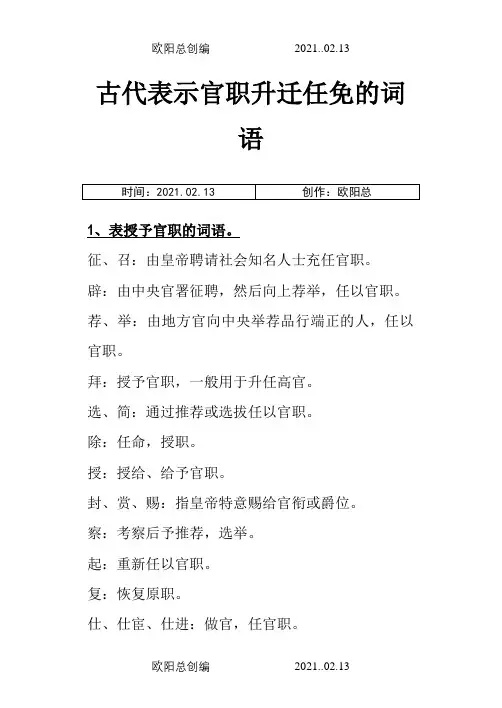 欧阳总创编　　2021..02.13

古代表示官职升迁任免的词语

| 时间：2021.02.13 | 创作：欧阳总 |
|---|---|

1、表授予官职的词语。

征、召：由皇帝聘请社会知名人士充任官职。

辟：由中央官署征聘，然后向上荐举，任以官职。

荐、举：由地方官向中央举荐品行端正的人，任以官职。

拜：授予官职，一般用于升任高官。

选、简：通过推荐或选拔任以官职。

除：任命，授职。

授：授给、给予官职。

封、赏、赐：指皇帝特意赐给官衔或爵位。

察：考察后予推荐，选举。

起：重新任以官职。

复：恢复原职。

仕、仕宦、仕进：做官，任官职。

欧阳总创编　　2021..02.13